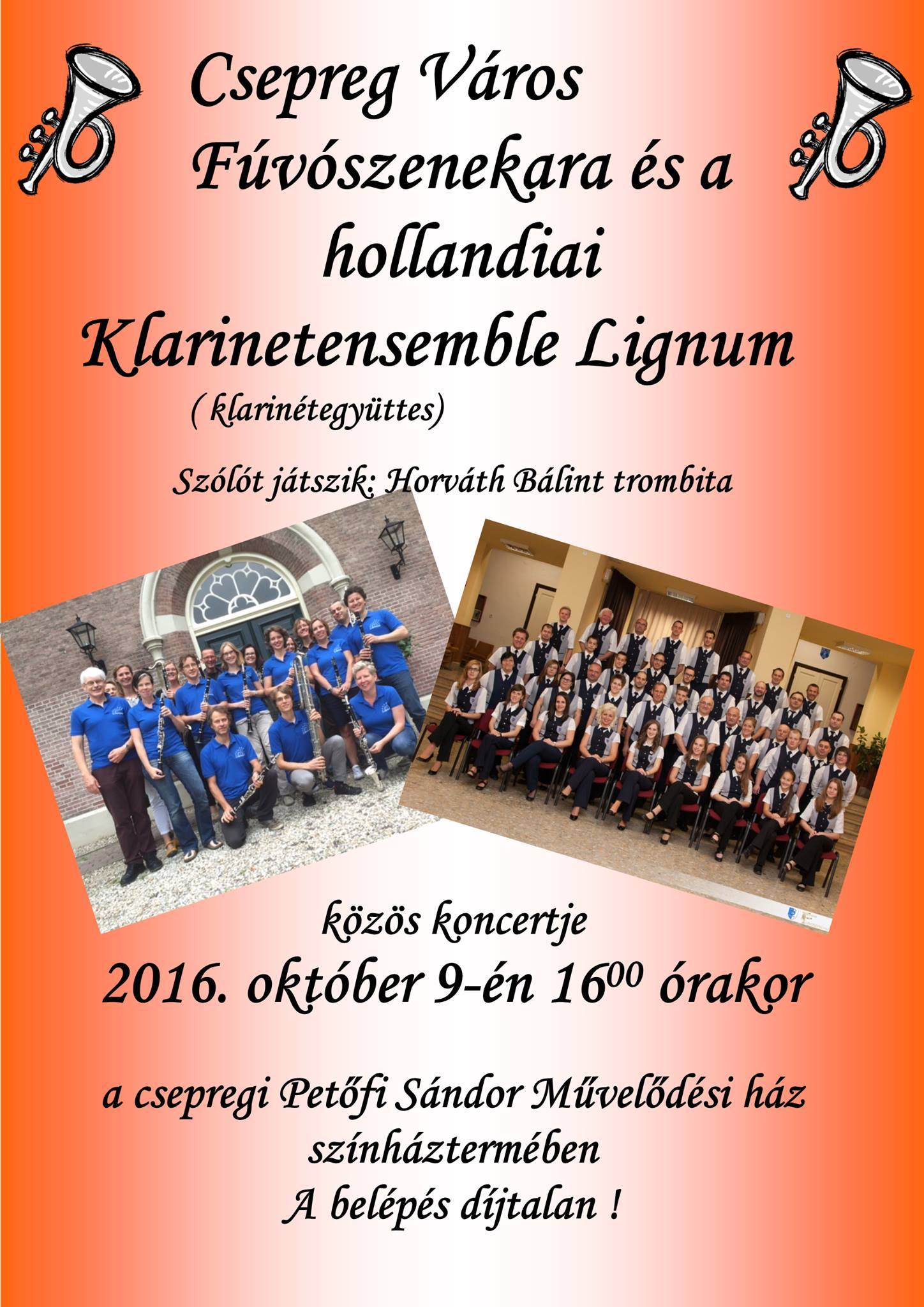 Csepreg Város Fúvószenekara és a hollandiai

Klarinetensemble Lignum

( klarinétegyüttes)

Szólót játszik: Horváth Bálint trombita

közös koncertje

2016. október 9-én $16^{00}$ órakor

a csepregi Petőfi Sándor Művelődési ház színháztermében

A belépés díjtalan !